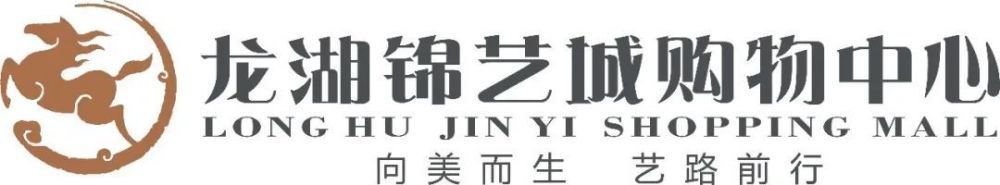 龙湖锦艺城购物中心
LONG HU JIN YI SHOPPING MALL
向美而生 艺路前行